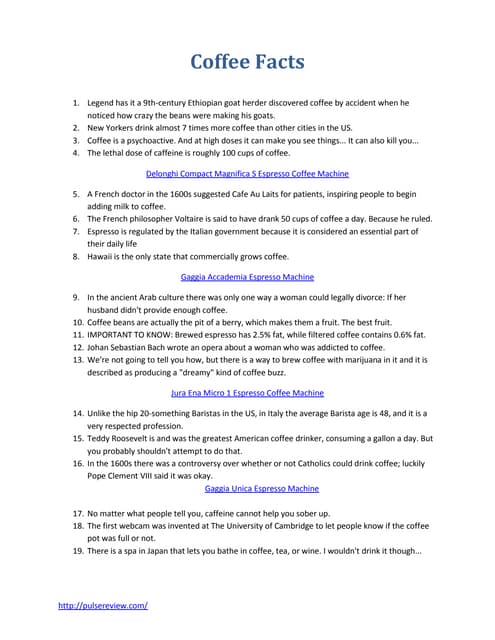 Coffee Facts

1. Legend has it a 9th-century Ethiopian goat herder discovered coffee by accident when he noticed how crazy the beans were making his goats.
2. New Yorkers drink almost 7 times more coffee than other cities in the US.
3. Coffee is a psychoactive. And at high doses it can make you see things... It can also kill you...
4. The lethal dose of caffeine is roughly 100 cups of coffee.

Delonghi Compact Magnifica S Espresso Coffee Machine

5. A French doctor in the 1600s suggested Cafe Au Laits for patients, inspiring people to begin adding milk to coffee.
6. The French philosopher Voltaire is said to have drank 50 cups of coffee a day. Because he ruled.
7. Espresso is regulated by the Italian government because it is considered an essential part of their daily life
8. Hawaii is the only state that commercially grows coffee.

Gaggia Accademia Espresso Machine

9. In the ancient Arab culture there was only one way a woman could legally divorce: If her husband didn't provide enough coffee.
10. Coffee beans are actually the pit of a berry, which makes them a fruit. The best fruit.
11. IMPORTANT TO KNOW: Brewed espresso has 2.5% fat, while filtered coffee contains 0.6% fat.
12. Johan Sebastian Bach wrote an opera about a woman who was addicted to coffee.
13. We're not going to tell you how, but there is a way to brew coffee with marijuana in it and it is described as producing a "dreamy" kind of coffee buzz.

Jura Ena Micro 1 Espresso Coffee Machine

14. Unlike the hip 20-something Baristas in the US, in Italy the average Barista age is 48, and it is a very respected profession.
15. Teddy Roosevelt is and was the greatest American coffee drinker, consuming a gallon a day. But you probably shouldn't attempt to do that.
16. In the 1600s there was a controversy over whether or not Catholics could drink coffee; luckily Pope Clement VIII said it was okay.

Gaggia Unica Espresso Machine

17. No matter what people tell you, caffeine cannot help you sober up.
18. The first webcam was invented at The University of Cambridge to let people know if the coffee pot was full or not.
19. There is a spa in Japan that lets you bathe in coffee, tea, or wine. I wouldn't drink it though...

http://pulsereview.com/